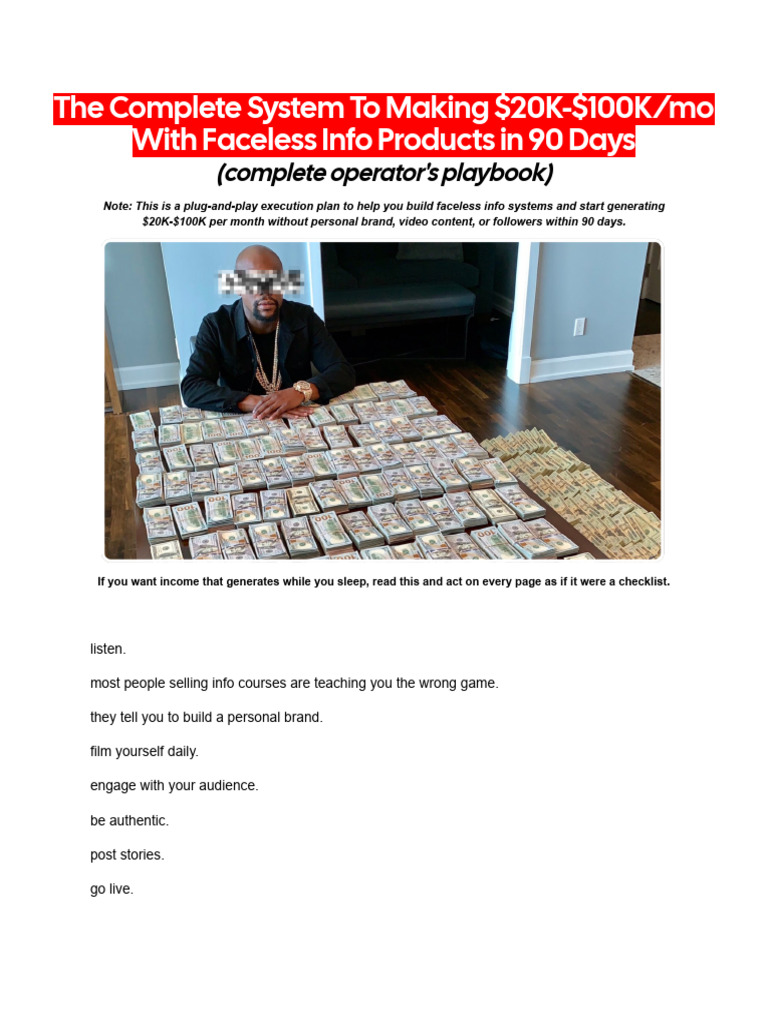 The Complete System To Making \$20K-\$100K/mo With Faceless Info Products in 90 Days
(complete operator's playbook)

Note: This is a plug-and-play execution plan to help you build faceless info systems and start generating \$20K-\$100K per month without personal brand, video content, or followers within 90 days.

If you want income that generates while you sleep, read this and act on every page as if it were a checklist.

listen.

most people selling info courses are teaching you the wrong game.

they tell you to build a personal brand.

film yourself daily.

engage with your audience.

be authentic.

post stories.

go live.